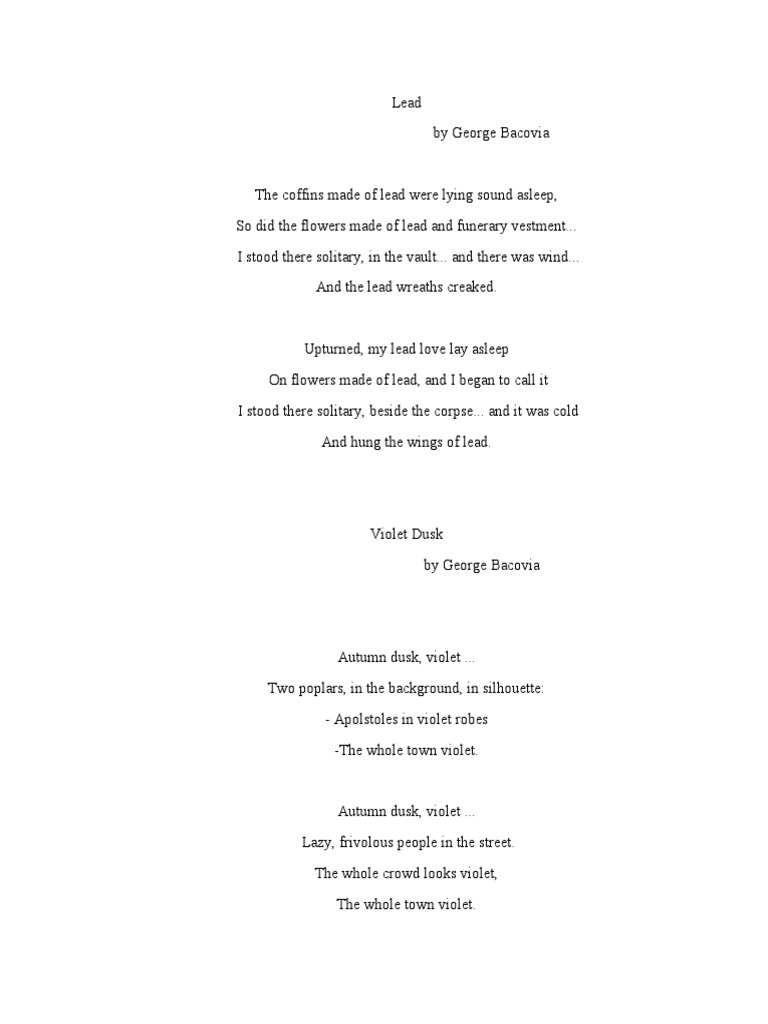 Lead

by George Bacovia

The coffins made of lead were lying sound asleep,
So did the flowers made of lead and funerary vestment...
I stood there solitary, in the vault... and there was wind...
And the lead wreaths creaked.

Upturned, my lead love lay asleep
On flowers made of lead, and I began to call it
I stood there solitary, beside the corpse... and it was cold
And hung the wings of lead.

Violet Dusk

by George Bacovia

Autumn dusk, violet ...
Two poplars, in the background, in silhouette:
- Apolstoles in violet robes
-The whole town violet.

Autumn dusk, violet ...
Lazy, frivolous people in the street.
The whole crowd looks violet,
The whole town violet.